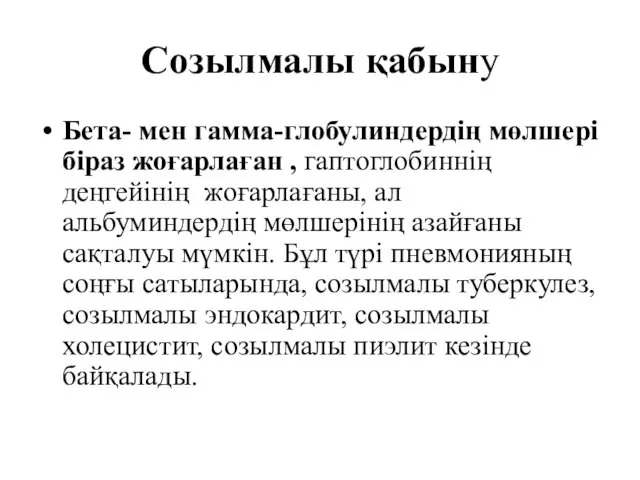 Созылмалы қабыну

• Бета- мен гамма-глобулиндердің мөлшері біраз жоғарлаған , гаптоглобиннің деңгейінің жоғарлағаны, ал альбуминдердің мөлшерінің азайғаны сақталуы мүмкін. Бұл түрі пневмонияның соңғы сатыларында, созылмалы туберкулез, созылмалы эндокардит, созылмалы холецистит, созылмалы пиэлит кезінде байқалады.